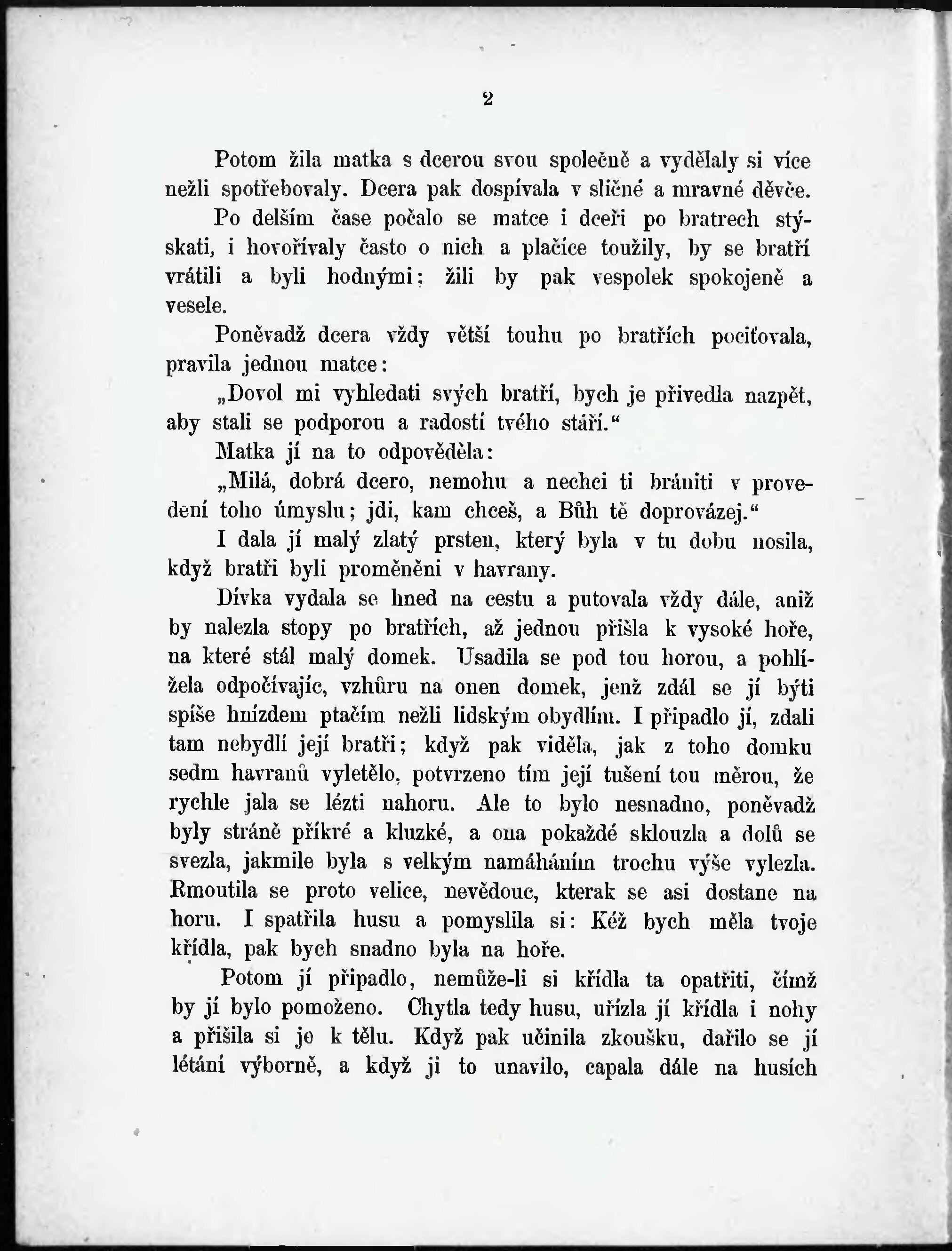 2

Potom žila matka s dcerou svou společně a vydělaly si více nežli spotřebovaly. Dcera pak dospívala v sličné a mravné děvče.

Po delším čase počalo se matce i dceři po bratrech stýskati, i hovořívaly často o nich a plačíce toužily, by se bratří vrátili a byli hodnými; žili by pak vespolek spokojeně a vesele.

Poněvadž dcera vždy větší touhu po bratřích pociťovala, pravila jednou matce:

„Dovol mi vyhledati svých bratří, bych je přivedla nazpět, aby stali se podporou a radostí tvého stáří.“

Matka jí na to odpověděla:

„Milá, dobrá dcero, nemohu a nechci ti brániti v provedení toho úmyslu; jdi, kam chceš, a Bůh tě doprovázej.“

I dala jí malý zlatý prsten, který byla v tu dobu nosila, když bratři byli proměněni v havrany.

Dívka vydala se hned na cestu a putovala vždy dále, aniž by nalezla stopy po bratřích, až jednou přišla k vysoké hoře, na které stál malý domek. Usadila se pod tou horou, a pohlížela odpočívajíc, vzhůru na onen domek, jenž zdál se jí býti spíše hnízdem ptačím nežli lidským obydlím. I připadlo jí, zdali tam nebydlí její bratři; když pak viděla, jak z toho domku sedm havranů vyletělo, potvrzeno tím její tušení tou měrou, že rychle jala se lézti nahoru. Ale to bylo nesnadno, poněvadž byly stráně příkré a kluzké, a ona pokaždé sklouzla a dolů se svezla, jakmile byla s velkým namáháním trochu výše vylezla. Rmoutila se proto velice, nevědouc, kterak se asi dostane na horu. I spatřila husu a pomyslila si: Kéž bych měla tvoje křídla, pak bych snadno byla na hoře.

Potom jí připadlo, nemůže-li si křídla ta opatřiti, čímž by jí bylo pomoženo. Chytla tedy husu, uřízla jí křídla i nohy a přišila si je k tělu. Když pak učinila zkoušku, dařilo se jí létání výborně, a když ji to unavilo, capala dále na husích